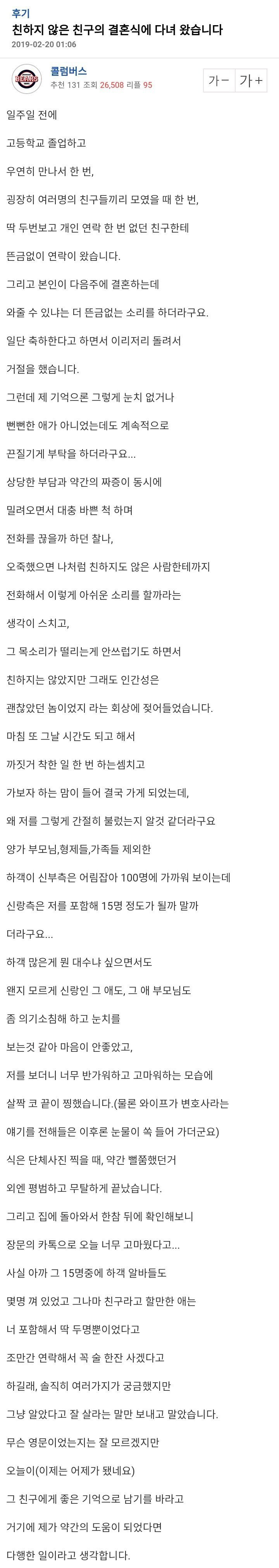 후기
친하지 않은 친구의 결혼식에 다녀 왔습니다
2019-02-20 01:06

BEARS
콜럼버스
추천 131 조회 26,508 리플 95
가- 가+

일주일 전에

고등학교 졸업하고

우연히 만나서 한 번,

굉장히 여러명의 친구들끼리 모였을 때 한 번,

딱 두번보고 개인 연락 한 번 없던 친구한테

뜬금없이 연락이 왔습니다.

그리고 본인이 다음주에 결혼하는데

와줄 수 있냐는 더 뜬금없는 소리를 하더라구요.

일단 축하한다고 하면서 이리저리 돌려서

거절을 했습니다.

그런데 제 기억으론 그렇게 눈치 없거나

뻔뻔한 애가 아니었는데도 계속적으로

끈질기게 부탁을 하더라구요...

상당한 부담과 약간의 짜증이 동시에

밀려오면서 대충 바쁜 척 하며

전화를 끊을까 하던 찰나,

오죽했으면 나처럼 친하지도 않은 사람한테까지

전화해서 이렇게 아쉬운 소리를 할까라는

생각이 스치고,

그 목소리가 떨리는게 안쓰럽기도 하면서

친하지는 않았지만 그래도 인간성은

괜찮았던 놈이었지 라는 회상에 젖어들었습니다.

마침 또 그날 시간도 되고 해서

까짓거 착한 일 한 번 하는셈치고

가보자 하는 맘이 들어 결국 가게 되었는데,

왜 저를 그렇게 간절히 불렀는지 알것 같더라구요

양가 부모님,형제들,가족들 제외한

하객이 신부측은 어림잡아 100명에 가까워 보이는데

신랑측은 저를 포함해 15명 정도가 될까 말까

더라구요...

하객 많은게 뭔 대수냐 싶으면서도

왠지 모르게 신랑인 그 애도, 그 애 부모님도

좀 의기소침해 하고 눈치를

보는것 같아 마음이 안좋았고,

저를 보더니 너무 반가워하고 고마워하는 모습에

살짝 코 끝이 찡했습니다.(물론 와이프가 변호사라는

얘기를 전해들은 이후론 눈물이 쏙 들어 가더군요)

식은 단체사진 찍을 때, 약간 뻘쭘했던거

외엔 평범하고 무탈하게 끝났습니다.

그리고 집에 돌아와서 한참 뒤에 확인해보니

장문의 카톡으로 오늘 너무 고마웠다고...

사실 아까 그 15명중에 하객 알바들도

몇명 껴 있었고 그나마 친구라고 할만한 애는

너 포함해서 딱 두명뿐이었다고

조만간 연락해서 꼭 술 한잔 사겠다고

하길래, 솔직히 여러가지가 궁금했지만

그냥 알았다고 잘 살라는 말만 보내고 말았습니다.

무슨 영문이었는지는 잘 모르겠지만

오늘이(이제는 어제가 됐네요)

그 친구에게 좋은 기억으로 남기를 바라고

거기에 제가 약간의 도움이 되었다면

다행한 일이라고 생각합니다.